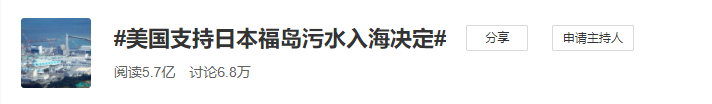 #美国支持日本福岛污水入海决定#

分享

申请主持人

阅读5.7亿 讨论6.8万